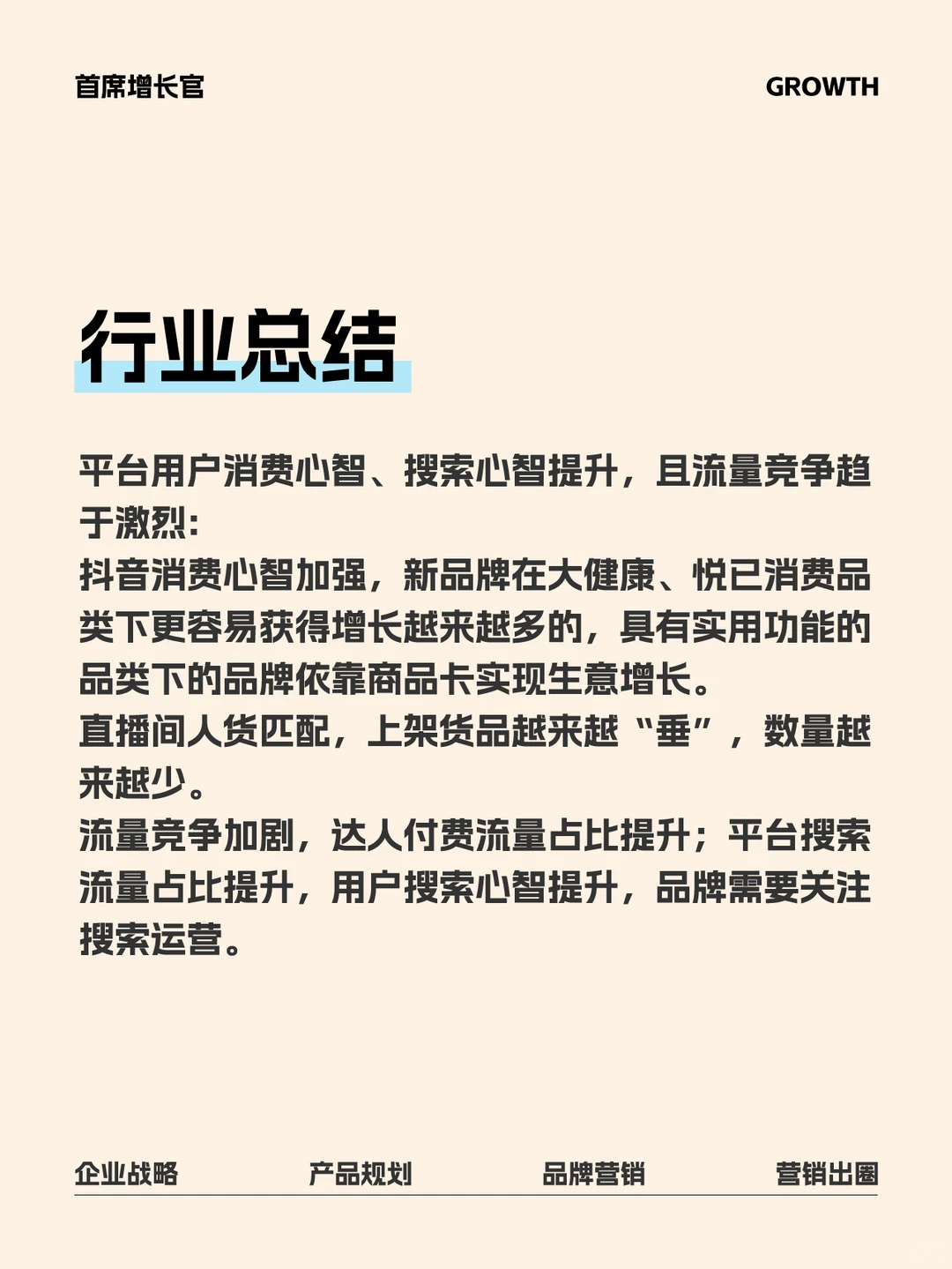 首席增长官

GROWTH

行业总结

平台用户消费心智、搜索心智提升，且流量竞争趋于激烈：
抖音消费心智加强，新品牌在大健康、悦已消费品类下更容易获得增长越来越多的，具有实用功能的品类下的品牌依靠商品卡实现生意增长。
直播间人货匹配，上架货品越来越“垂”，数量越来越少。
流量竞争加剧，达人付费流量占比提升；平台搜索流量占比提升，用户搜索心智提升，品牌需要关注搜索运营。

企业战略　产品规划　品牌营销　营销出圈